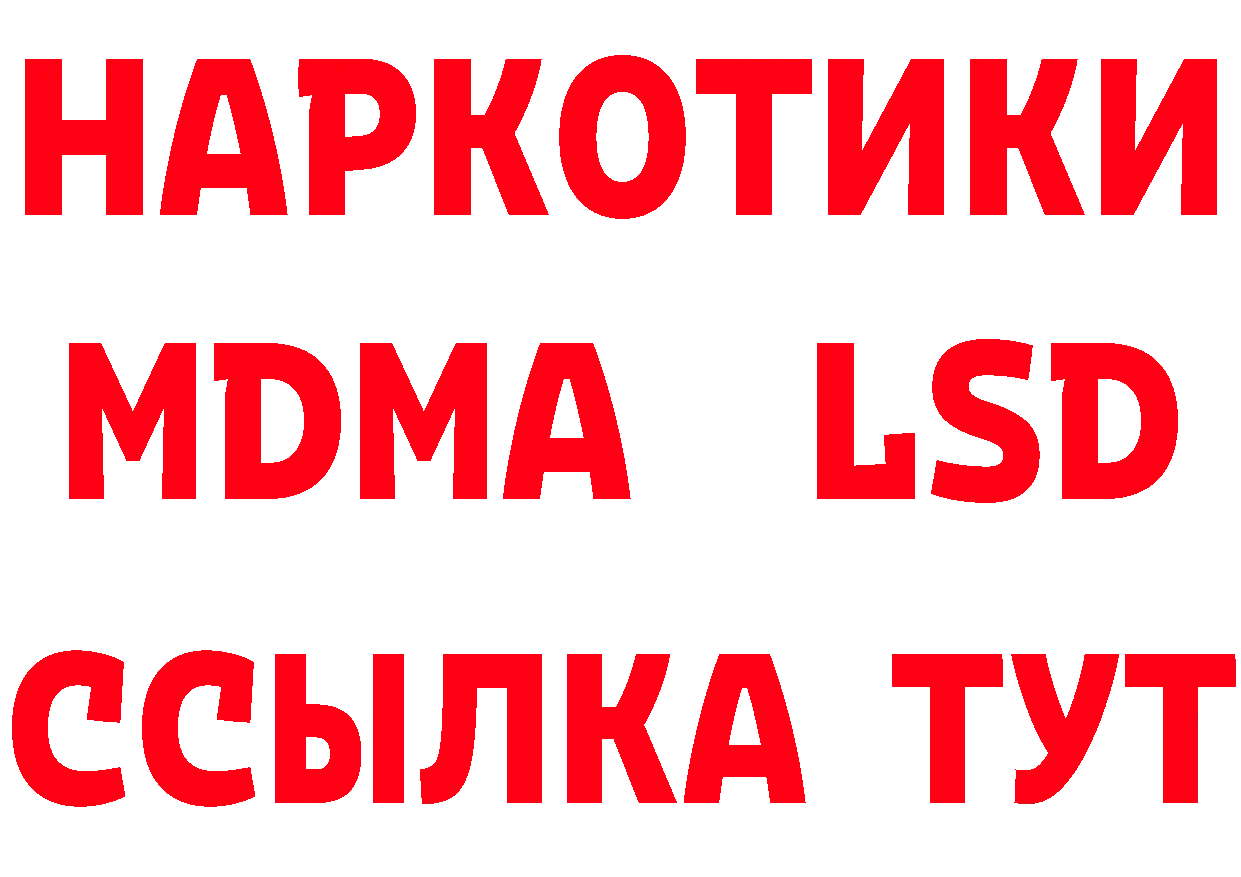 НАРКОТИКИ
MDMA LSD
ССЫЛКА ТУТ